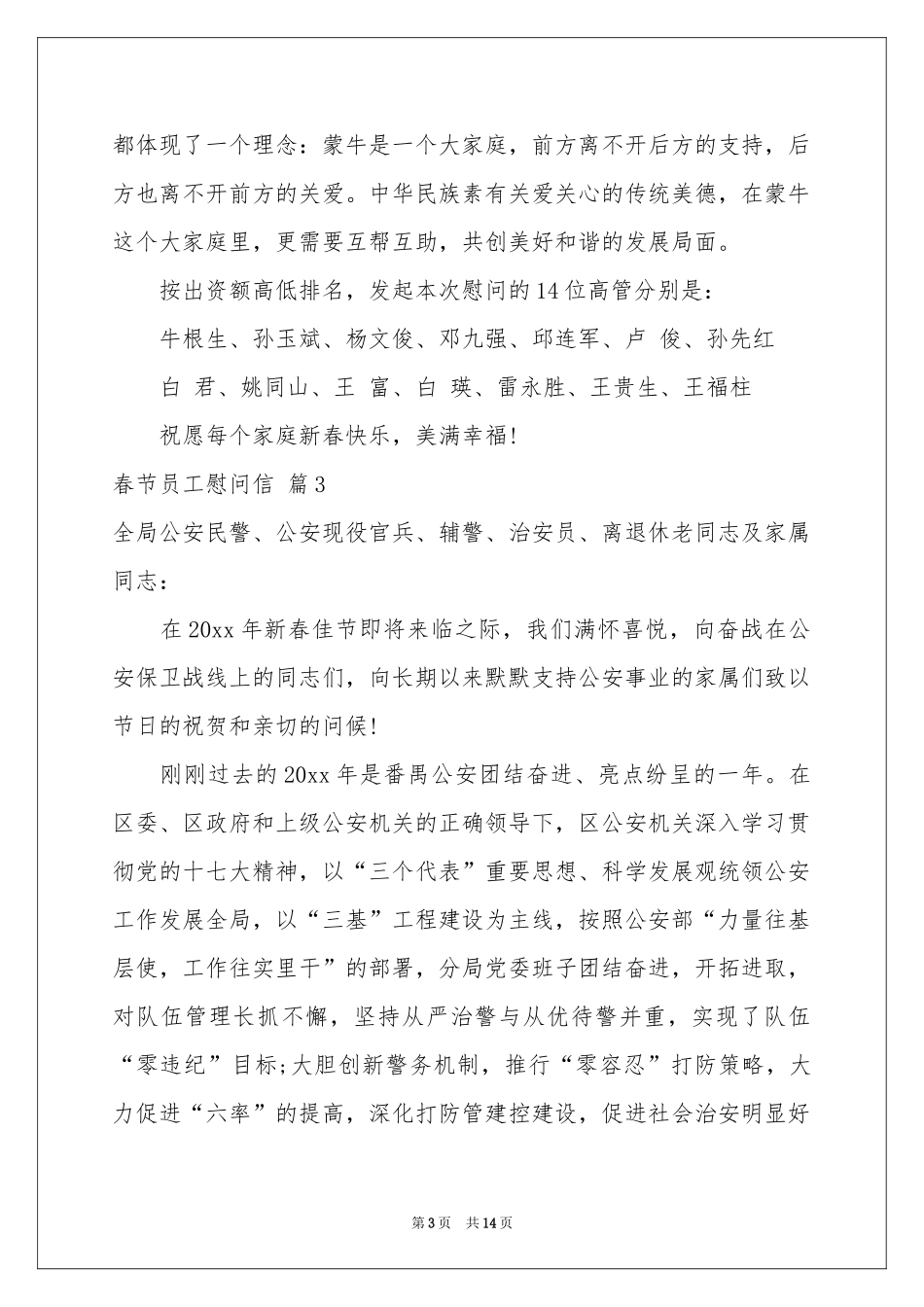 都体现了一个理念：蒙牛是一个大家庭，前方离不开后方的支持，后方也离不开前方的关爱。中华民族素有关爱关心的传统美德，在蒙牛这个大家庭里，更需要互帮互助，共创美好和谐的发展局面。

按出资额高低排名，发起本次慰问的14位高管分别是：

牛根生、孙玉斌、杨文俊、邓九强、邱连军、卢 俊、孙先红

白 君、姚同山、王 富、白 瑛、雷永胜、王贵生、王福柱

祝愿每个家庭新春快乐，美满幸福!

春节员工慰问信 篇3

全局公安民警、公安现役官兵、辅警、治安员、离退休老同志及家属同志：

在20xx年新春佳节即将来临之际，我们满怀喜悦，向奋战在公安保卫战线上的同志们，向长期以来默默支持公安事业的家属们致以节日的祝贺和亲切的问候!

刚刚过去的20xx年是番禺公安团结奋进、亮点纷呈的一年。在区委、区政府和上级公安机关的正确领导下，区公安机关深入学习贯彻党的十七大精神，以“三个代表”重要思想、科学发展观统领公安工作发展全局，以“三基”工程建设为主线，按照公安部“力量往基层使，工作往实里干”的部署，分局党委班子团结奋进，开拓进取，对队伍管理长抓不懈，坚持从严治警与从优待警并重，实现了队伍“零违纪”目标;大胆创新警务机制，推行“零容忍”打防策略，大力促进“六率”的提高，深化打防管建控建设，促进社会治安明显好

第3页 共14页